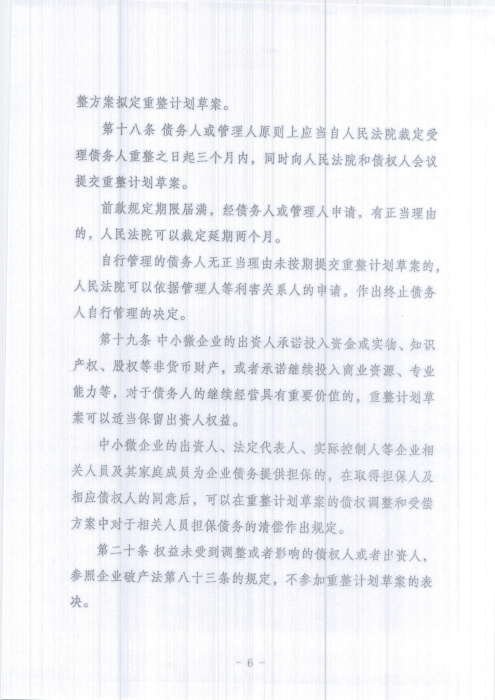 整方案拟定重整计划草案。

第十八条 债务人或管理人原则上应当自人民法院裁定受理债务人重整之日起三个月内，同时向人民法院和债权人会议提交重整计划草案。

前款规定期限届满，经债务人或管理人申请，有正当理由的，人民法院可以裁定延期两个月。

自行管理的债务人无正当理由未按期提交重整计划草案的，人民法院可以依据管理人等利害关系人的申请，作出终止债务人自行管理的决定。

第十九条 中小微企业的出资人承诺投入资金或实物、知识产权、股权等非货币财产，或者承诺继续投入商业资源、专业能力等，对于债务人的继续经营具有重要价值的，重整计划草案可以适当保留出资人权益。

中小微企业的出资人、法定代表人、实际控制人等企业相关人员及其家庭成员为企业债务提供担保的，在取得担保人及相应债权人的同意后，可以在重整计划草案的债权调整和受偿方案中对于相关人员担保债务的清偿作出规定。

第二十条 权益未受到调整或者影响的债权人或者出资人，参照企业破产法第八十三条的规定，不参加重整计划草案的表决。

- 6 -